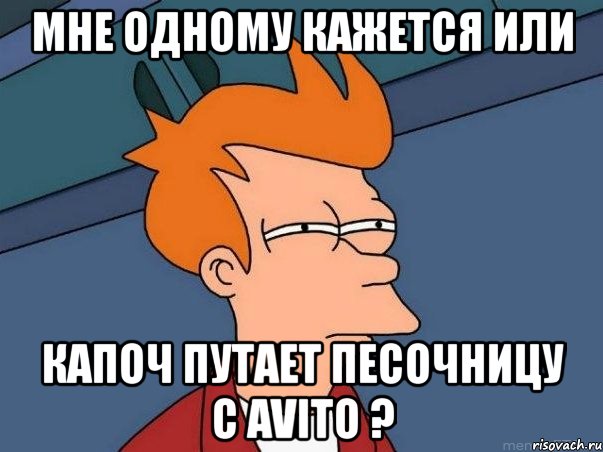 МНЕ ОДНОМУ КАЖЕТСЯ ИЛИ

КАПОЧ ПУТАЕТ ПЕСОЧНИЦУ С AVITO ?

risovach.ru